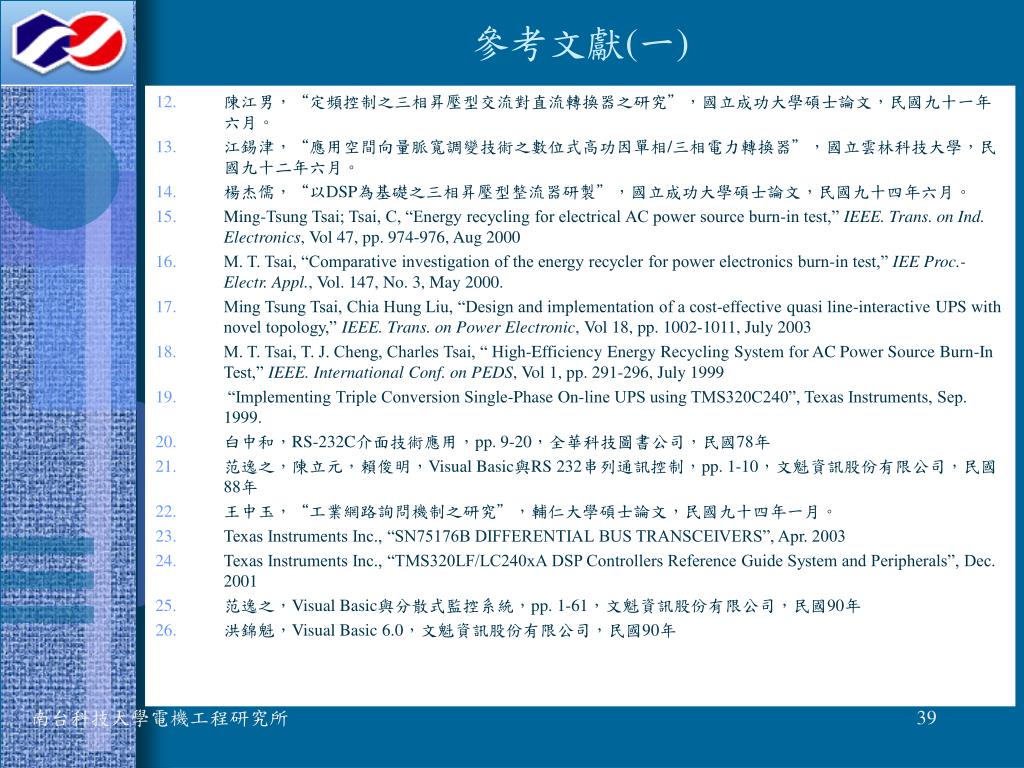 參考文獻(一)

12. 陳江男，“定頻控制之三相昇壓型交流對直流轉換器之研究”，國立成功大學碩士論文，民國九十一年六月。

13. 江錫津，“應用空間向量脈寬調變技術之數位式高功因單相/三相電力轉換器”，國立雲林科技大學，民國九十二年六月。

14. 楊杰儒，“以DSP為基礎之三相昇壓型整流器研製”，國立成功大學碩士論文，民國九十四年六月。

15. Ming-Tsung Tsai; Tsai, C, “Energy recycling for electrical AC power source burn-in test,” IEEE. Trans. on Ind. Electronics, Vol 47, pp. 974-976, Aug 2000

16. M. T. Tsai, “Comparative investigation of the energy recycler for power electronics burn-in test,” IEE Proc.-Electr. Appl., Vol. 147, No. 3, May 2000.

17. Ming Tsung Tsai, Chia Hung Liu, “Design and implementation of a cost-effective quasi line-interactive UPS with novel topology,” IEEE. Trans. on Power Electronic, Vol 18, pp. 1002-1011, July 2003

18. M. T. Tsai, T. J. Cheng, Charles Tsai, “ High-Efficiency Energy Recycling System for AC Power Source Burn-In Test,” IEEE. International Conf. on PEDS, Vol 1, pp. 291-296, July 1999

19. “Implementing Triple Conversion Single-Phase On-line UPS using TMS320C240”, Texas Instruments, Sep. 1999.

20. 白中和，RS-232C介面技術應用，pp. 9-20，全華科技圖書公司，民國78年

21. 范逸之，陳立元，賴俊明，Visual Basic與RS 232串列通訊控制，pp. 1-10，文魁資訊股份有限公司，民國88年

22. 王中玉，“工業網路詢問機制之研究”，輔仁大學碩士論文，民國九十四年一月。

23. Texas Instruments Inc., “SN75176B DIFFERENTIAL BUS TRANSCEIVERS”, Apr. 2003

24. Texas Instruments Inc., “TMS320LF/LC240xA DSP Controllers Reference Guide System and Peripherals”, Dec. 2001

25. 范逸之，Visual Basic與分散式監控系統，pp. 1-61，文魁資訊股份有限公司，民國90年

26. 洪錦魁，Visual Basic 6.0，文魁資訊股份有限公司，民國90年

南台科技大學電機工程研究所 39